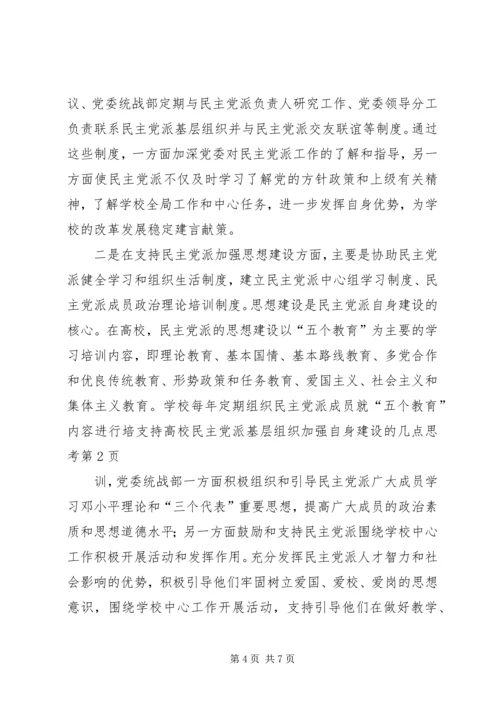 议、党委统战部定期与民主党派负责人研究工作、党委领导分工负责联系民主党派基层组织并与民主党派交友联谊等制度。通过这些制度，一方面加深党委对民主党派工作的了解和指导，另一方面使民主党派不仅及时学习了解党的方针政策和上级有关精神，了解学校全局工作和中心任务，进一步发挥自身优势，为学校的改革发展稳定建言献策。

二是在支持民主党派加强思想建设方面，主要是协助民主党派健全学习和组织生活制度，建立民主党派中心组学习制度、民主党派成员政治理论培训制度。思想建设是民主党派自身建设的核心。在高校，民主党派的思想建设以“五个教育”为主要的学习培训内容，即理论教育、基本国情、基本路线教育、多党合作和优良传统教育、形势政策和任务教育、爱国主义、社会主义和集体主义教育。学校每年定期组织民主党派成员就“五个教育”内容进行培支持高校民主党派基层组织加强自身建设的几点思考第2页

训，党委统战部一方面积极组织和引导民主党派广大成员学习邓小平理论和“三个代表”重要思想，提高广大成员的政治素质和思想道德水平；另一方面鼓励和支持民主党派围绕学校中心工作积极开展活动和发挥作用。充分发挥民主党派人才智力和社会影响的优势，积极引导他们牢固树立爱国、爱校、爱岗的思想意识，围绕学校中心工作开展活动，支持引导他们在做好教学、

第4页 共7页